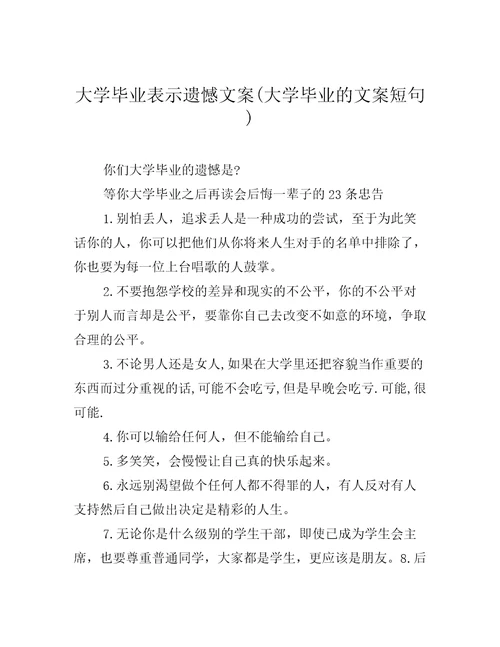 大学毕业表示遗憾文案(大学毕业的文案短句)

你们大学毕业的遗憾是?

等你大学毕业之后再读会后悔一辈子的 23 条忠告

1.别怕丢人，追求丢人是一种成功的尝试，至于为此笑话你的人，你可以把他们从你将来人生对手的名单中排除了，你也要为每一位上台唱歌的人鼓掌。

2.不要抱怨学校的差异和现实的不公平，你的不公平对于别人而言却是公平，要靠你自己去改变不如意的环境，争取合理的公平。

3.不论男人还是女人,如果在大学里还把容貌当作重要的东西而过分重视的话,可能不会吃亏,但是早晚会吃亏.可能,很可能.

4.你可以输给任何人，但不能输给自己。

5.多笑笑，会慢慢让自己真的快乐起来。

6.永远别渴望做个任何人都不得罪的人，有人反对有人支持然后自己做出决定是精彩的人生。

7.无论你是什么级别的学生干部，即使已成为学生会主席，也要尊重普通同学，大家都是学生，更应该是朋友。8.后